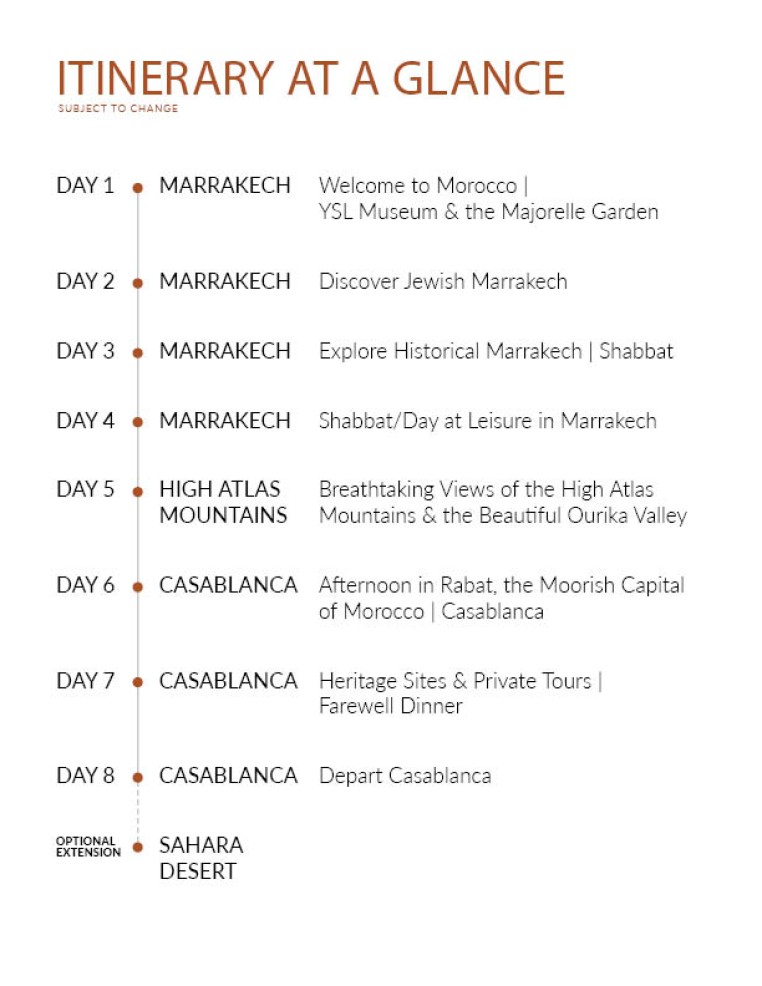 ITINERARY AT A GLANCE
SUBJECT TO CHANGE

DAY 1 MARRAKECH Welcome to Morocco | YSL Museum & the Majorelle Garden

DAY 2 MARRAKECH Discover Jewish Marrakech

DAY 3 MARRAKECH Explore Historical Marrakech | Shabbat

DAY 4 MARRAKECH Shabbat/Day at Leisure in Marrakech

DAY 5 HIGH ATLAS MOUNTAINS Breathtaking Views of the High Atlas Mountains & the Beautiful Ourika Valley

DAY 6 CASABLANCA Afternoon in Rabat, the Moorish Capital of Morocco | Casablanca

DAY 7 CASABLANCA Heritage Sites & Private Tours | Farewell Dinner

DAY 8 CASABLANCA Depart Casablanca

OPTIONAL EXTENSION SAHARA DESERT